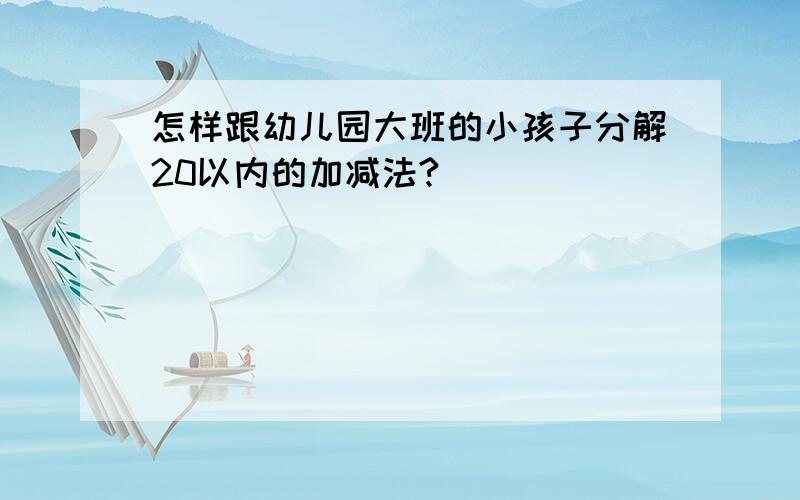 怎样跟幼儿园大班的小孩子分解20以内的加减法?